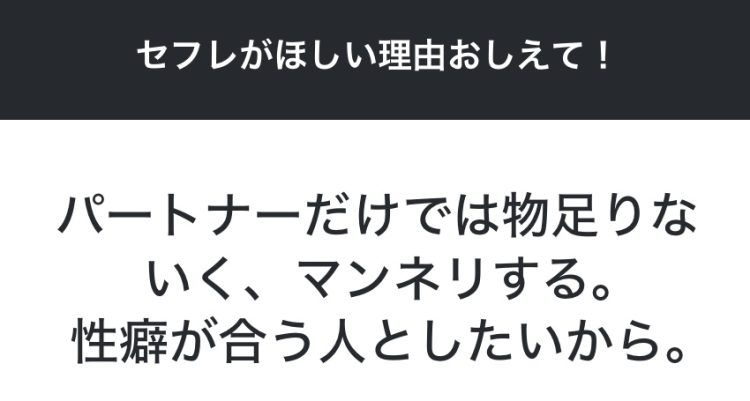 セフレがほしい理由おしえて！

パートナーだけでは物足りないく、マンネリする。
性癖が合う人としたいから。